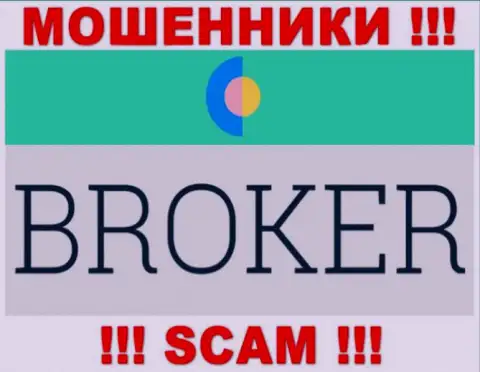 МОШЕННИКИ !!!

BROKER

!!! SCAM !!!